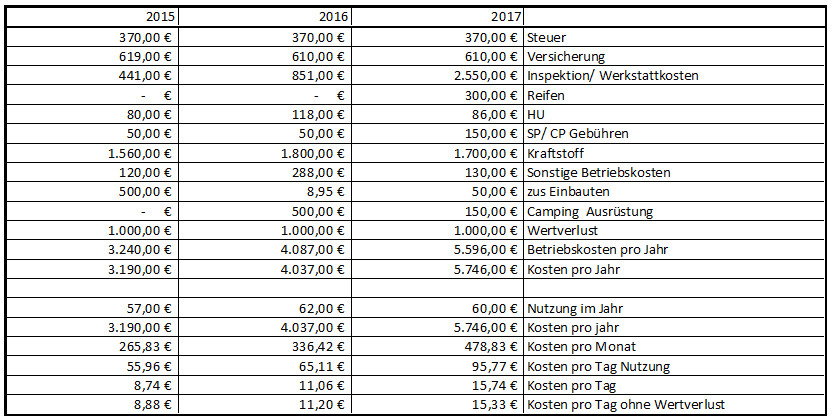 | 2015 | 2016 | 2017 | |
|---|---|---|---|
| 370,00 € | 370,00 € | 370,00 € | Steuer |
| 619,00 € | 610,00 € | 610,00 € | Versicherung |
| 441,00 € | 851,00 € | 2.550,00 € | Inspektion/ Werkstattkosten |
| - € | - € | 300,00 € | Reifen |
| 80,00 € | 118,00 € | 86,00 € | HU |
| 50,00 € | 50,00 € | 150,00 € | SP/ CP Gebühren |
| 1.560,00 € | 1.800,00 € | 1.700,00 € | Kraftstoff |
| 120,00 € | 288,00 € | 130,00 € | Sonstige Betriebskosten |
| 500,00 € | 8,95 € | 50,00 € | zus Einbauten |
| - € | 500,00 € | 150,00 € | Camping Ausrüstung |
| 1.000,00 € | 1.000,00 € | 1.000,00 € | Wertverlust |
| 3.240,00 € | 4.087,00 € | 5.596,00 € | Betriebskosten pro Jahr |
| 3.190,00 € | 4.037,00 € | 5.746,00 € | Kosten pro Jahr |
| | | | |
| 57,00 € | 62,00 € | 60,00 € | Nutzung im Jahr |
| 3.190,00 € | 4.037,00 € | 5.746,00 € | Kosten pro jahr |
| 265,83 € | 336,42 € | 478,83 € | Kosten pro Monat |
| 55,96 € | 65,11 € | 95,77 € | Kosten pro Tag Nutzung |
| 8,74 € | 11,06 € | 15,74 € | Kosten pro Tag |
| 8,88 € | 11,20 € | 15,33 € | Kosten pro Tag ohne Wertverlust |